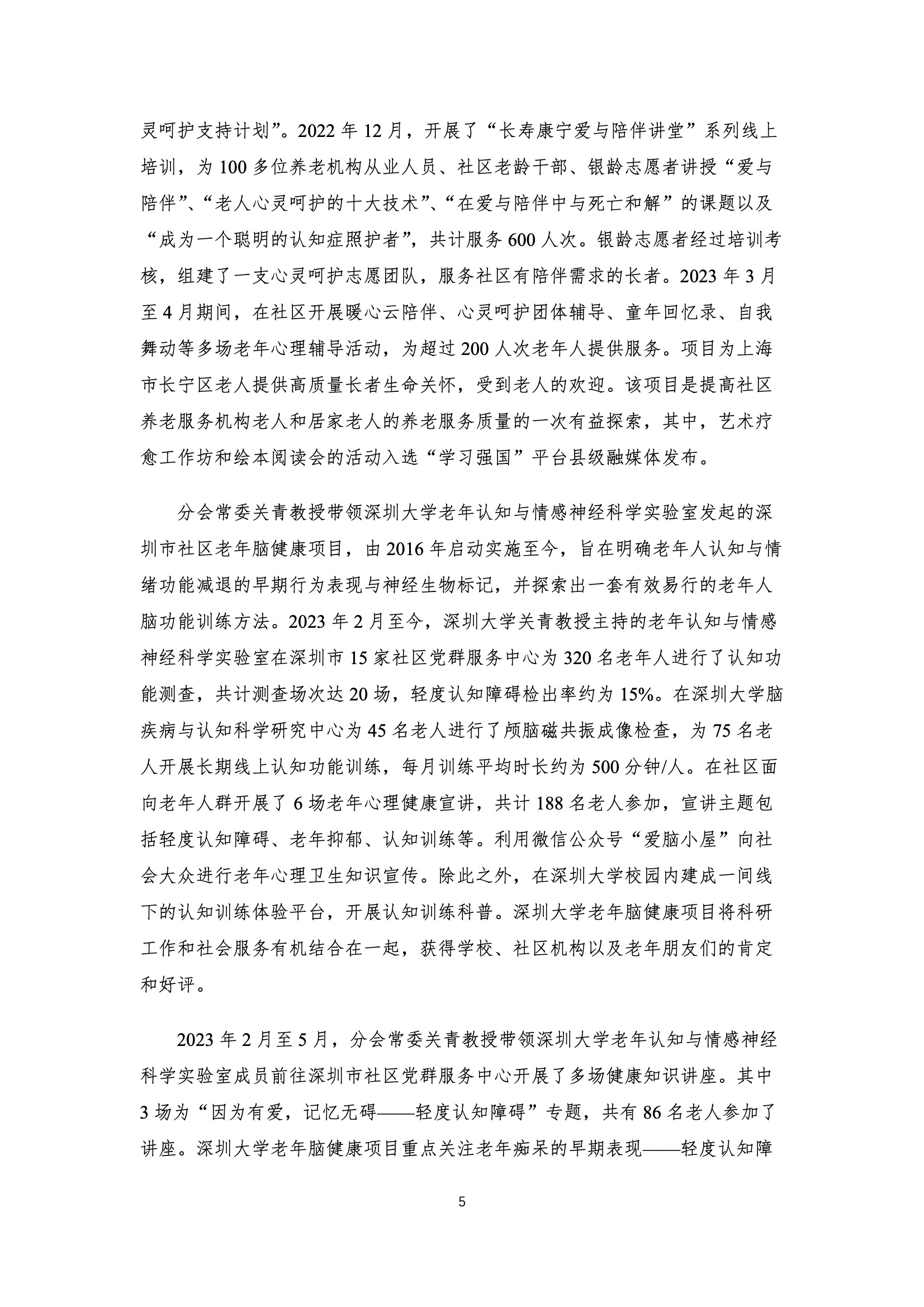 灵呵护支持计划”。2022 年 12 月，开展了“长寿康宁爱与陪伴讲堂”系列线上培训，为 100 多位养老机构从业人员、社区老龄干部、银龄志愿者讲授“爱与陪伴”、“老人心灵呵护的十大技术”、“在爱与陪伴中与死亡和解”的课题以及“成为一个聪明的认知症照护者”，共计服务 600 人次。银龄志愿者经过培训考核，组建了一支心灵呵护志愿团队，服务社区有陪伴需求的长者。2023 年 3 月至 4 月期间，在社区开展暖心云陪伴、心灵呵护团体辅导、童年回忆录、自我舞动等多场老年心理辅导活动，为超过 200 人次老年人提供服务。项目为上海市长宁区老人提供高质量长者生命关怀，受到老人的欢迎。该项目是提高社区养老服务机构老人和居家老人的养老服务质量的一次有益探索，其中，艺术疗愈工作坊和绘本阅读会的活动入选“学习强国”平台县级融媒体发布。

分会常委关青教授带领深圳大学老年认知与情感神经科学实验室发起的深圳市社区老年脑健康项目，由 2016 年启动实施至今，旨在明确老年人认知与情绪功能减退的早期行为表现与神经生物标记，并探索出一套有效易行的老年人脑功能训练方法。2023 年 2 月至今，深圳大学关青教授主持的老年认知与情感神经科学实验室在深圳市 15 家社区党群服务中心为 320 名老年人进行了认知功能测查，共计测查场次达 20 场，轻度认知障碍检出率约为 15%。在深圳大学脑疾病与认知科学研究中心为 45 名老人进行了颅脑磁共振成像检查，为 75 名老人开展长期线上认知功能训练，每月训练平均时长约为 500 分钟/人。在社区面向老年人群开展了 6 场老年心理健康宣讲，共计 188 名老人参加，宣讲主题包括轻度认知障碍、老年抑郁、认知训练等。利用微信公众号“爱脑小屋”向社会大众进行老年心理卫生知识宣传。除此之外，在深圳大学校园内建成一间线下的认知训练体验平台，开展认知训练科普。深圳大学老年脑健康项目将科研工作和社会服务有机结合在一起，获得学校、社区机构以及老年朋友们的肯定和好评。

2023 年 2 月至 5 月，分会常委关青教授带领深圳大学老年认知与情感神经科学实验室成员前往深圳市社区党群服务中心开展了多场健康知识讲座。其中 3 场为“因为有爱，记忆无碍——轻度认知障碍”专题，共有 86 名老人参加了讲座。深圳大学老年脑健康项目重点关注老年痴呆的早期表现——轻度认知障

5